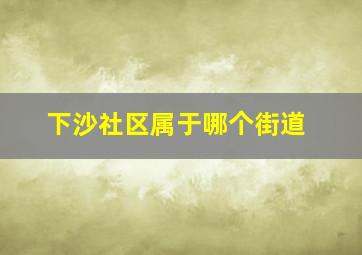 下沙社区属于哪个街道